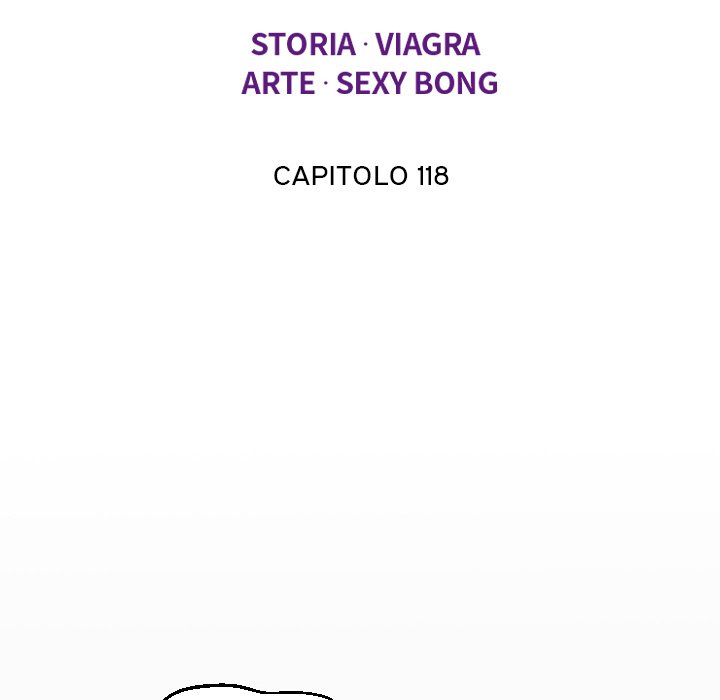 STORIA · VIAGRA
ARTE · SEXY BONG

CAPITOLO 118